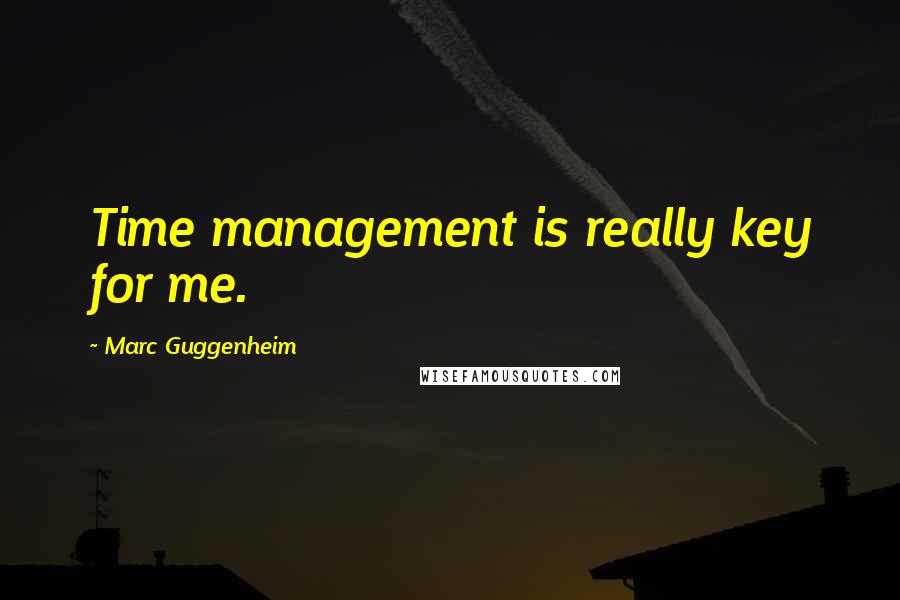 Time management is really key for me.

~ Marc Guggenheim

WISEFAMOUSQUOTES.COM